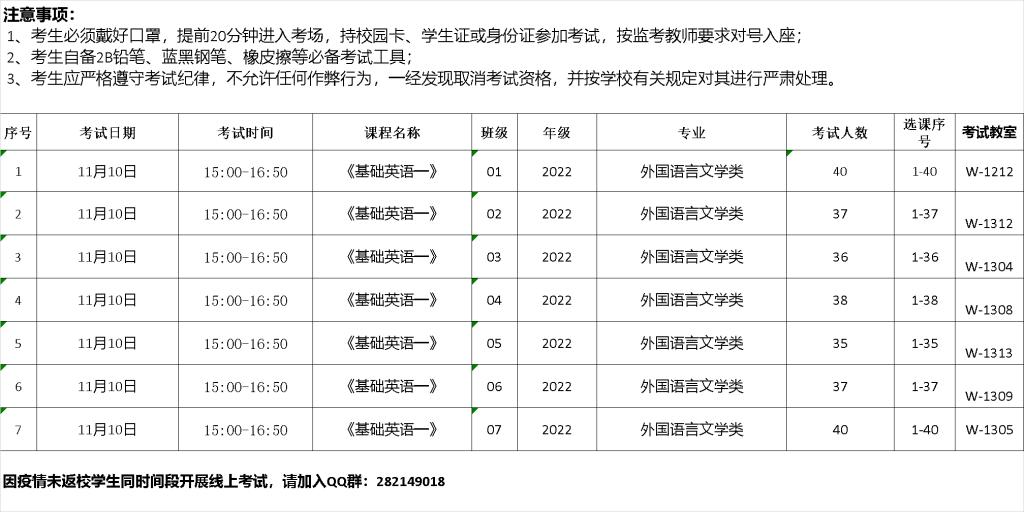 注意事项：
1、考生必须戴好口罩，提前20分钟进入考场，持校园卡、学生证或身份证参加考试，按监考教师要求对号入座；
2、考生自备2B铅笔、蓝黑钢笔、橡皮擦等必备考试工具；
3、考生应严格遵守考试纪律，不允许任何作弊行为，一经发现取消考试资格，并按学校有关规定对其进行严肃处理。

| 序号 | 考试日期 | 考试时间 | 课程名称 | 班级 | 年级 | 专业 | 考试人数 | 选课序号 | 考试教室 |
|---|---|---|---|---|---|---|---|---|---|
| 1 | 11月10日 | 15:00-16:50 | 《基础英语一》 | 01 | 2022 | 外国语言文学类 | 40 | 1-40 | W-1212 |
| 2 | 11月10日 | 15:00-16:50 | 《基础英语一》 | 02 | 2022 | 外国语言文学类 | 37 | 1-37 | W-1312 |
| 3 | 11月10日 | 15:00-16:50 | 《基础英语一》 | 03 | 2022 | 外国语言文学类 | 36 | 1-36 | W-1304 |
| 4 | 11月10日 | 15:00-16:50 | 《基础英语一》 | 04 | 2022 | 外国语言文学类 | 38 | 1-38 | W-1308 |
| 5 | 11月10日 | 15:00-16:50 | 《基础英语一》 | 05 | 2022 | 外国语言文学类 | 35 | 1-35 | W-1313 |
| 6 | 11月10日 | 15:00-16:50 | 《基础英语一》 | 06 | 2022 | 外国语言文学类 | 37 | 1-37 | W-1309 |
| 7 | 11月10日 | 15:00-16:50 | 《基础英语一》 | 07 | 2022 | 外国语言文学类 | 40 | 1-40 | W-1305 |

因疫情未返校学生同时间段开展线上考试，请加入QQ群：282149018